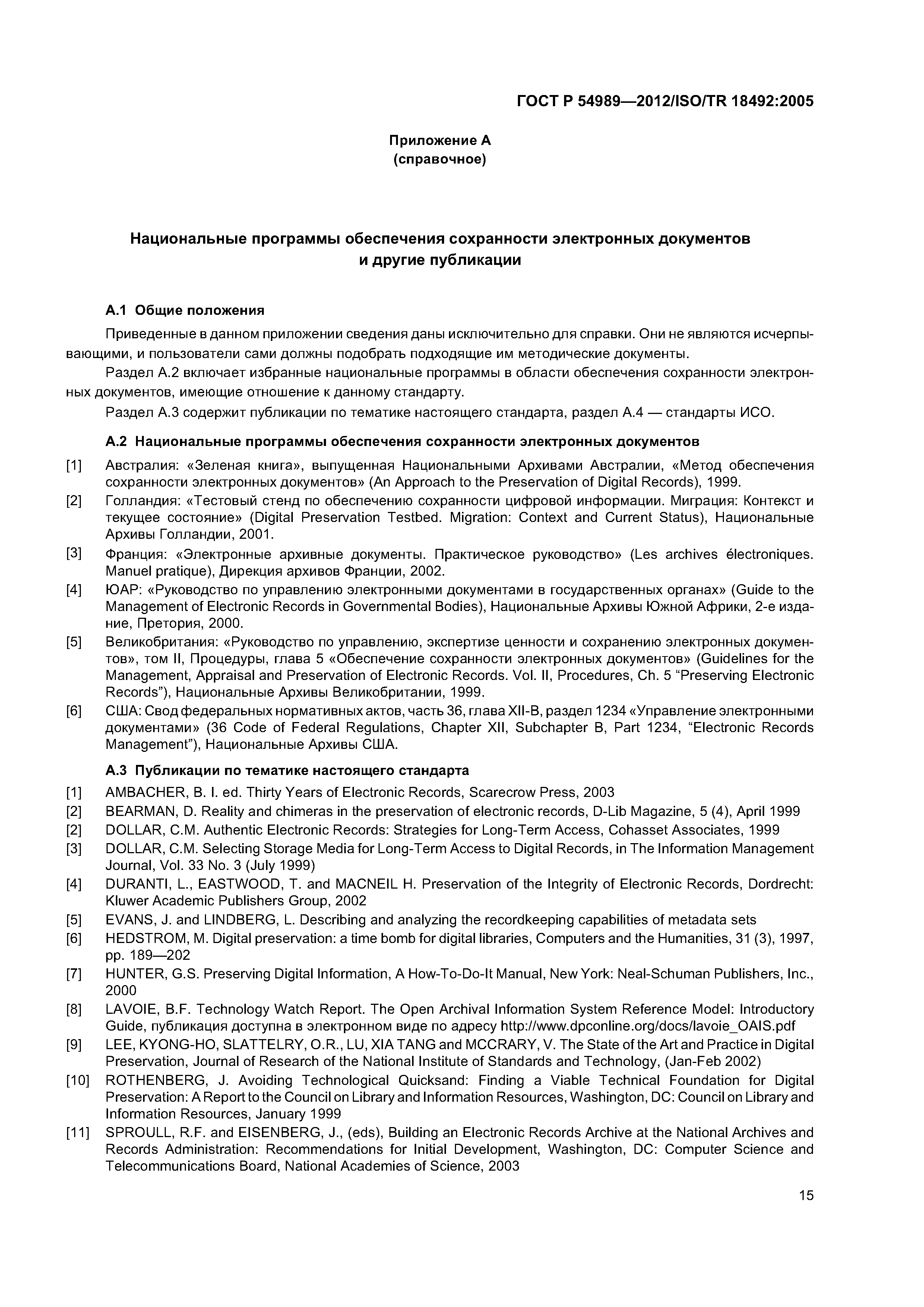 ГОСТ Р 54989—2012/ISO/TR 18492:2005

Приложение А
(справочное)

Национальные программы обеспечения сохранности электронных документов и другие публикации

А.1 Общие положения

Приведенные в данном приложении сведения даны исключительно для справки. Они не являются исчерпывающими, и пользователи сами должны подобрать подходящие им методические документы.

Раздел А.2 включает избранные национальные программы в области обеспечения сохранности электронных документов, имеющие отношение к данному стандарту.

Раздел А.3 содержит публикации по тематике настоящего стандарта, раздел А.4 — стандарты ИСО.

А.2 Национальные программы обеспечения сохранности электронных документов

[1] Австралия: «Зеленая книга», выпущенная Национальными Архивами Австралии, «Метод обеспечения сохранности электронных документов» (An Approach to the Preservation of Digital Records), 1999.

[2] Голландия: «Тестовый стенд по обеспечению сохранности цифровой информации. Миграция: Контекст и текущее состояние» (Digital Preservation Testbed. Migration: Context and Current Status), Национальные Архивы Голландии, 2001.

[3] Франция: «Электронные архивные документы. Практическое руководство» (Les archives électroniques. Manuel pratique), Дирекция архивов Франции, 2002.

[4] ЮАР: «Руководство по управлению электронными документами в государственных органах» (Guide to the Management of Electronic Records in Governmental Bodies), Национальные Архивы Южной Африки, 2-е издание, Претория, 2000.

[5] Великобритания: «Руководство по управлению, экспертизе ценности и сохранению электронных документов», том II, Процедуры, глава 5 «Обеспечение сохранности электронных документов» (Guidelines for the Management, Appraisal and Preservation of Electronic Records. Vol. II, Procedures, Ch. 5 “Preserving Electronic Records”), Национальные Архивы Великобритании, 1999.

[6] США: Свод федеральных нормативных актов, часть 36, глава XII-B, раздел 1234 «Управление электронными документами» (36 Code of Federal Regulations, Chapter XII, Subchapter B, Part 1234, “Electronic Records Management”), Национальные Архивы США.

А.3 Публикации по тематике настоящего стандарта

[1] AMBACHER, B. I. ed. Thirty Years of Electronic Records, Scarecrow Press, 2003

[2] BEARMAN, D. Reality and chimeras in the preservation of electronic records, D-Lib Magazine, 5 (4), April 1999

[2] DOLLAR, C.M. Authentic Electronic Records: Strategies for Long-Term Access, Cohasset Associates, 1999

[3] DOLLAR, C.M. Selecting Storage Media for Long-Term Access to Digital Records, in The Information Management Journal, Vol. 33 No. 3 (July 1999)

[4] DURANTI, L., EASTWOOD, T. and MACNEIL H. Preservation of the Integrity of Electronic Records, Dordrecht: Kluwer Academic Publishers Group, 2002

[5] EVANS, J. and LINDBERG, L. Describing and analyzing the recordkeeping capabilities of metadata sets

[6] HEDSTROM, M. Digital preservation: a time bomb for digital libraries, Computers and the Humanities, 31 (3), 1997, pp. 189—202

[7] HUNTER, G.S. Preserving Digital Information, A How-To-Do-It Manual, New York: Neal-Schuman Publishers, Inc., 2000

[8] LAVOIE, B.F. Technology Watch Report. The Open Archival Information System Reference Model: Introductory Guide, публикация доступна в электронном виде по адресу http://www.dpconline.org/docs/lavoie_OAIS.pdf

[9] LEE, KYONG-HO, SLATTELRY, O.R., LU, XIA TANG and MCCRARY, V. The State of the Art and Practice in Digital Preservation, Journal of Research of the National Institute of Standards and Technology, (Jan-Feb 2002)

[10] ROTHENBERG, J. Avoiding Technological Quicksand: Finding a Viable Technical Foundation for Digital Preservation: A Report to the Council on Library and Information Resources, Washington, DC: Council on Library and Information Resources, January 1999

[11] SPROULL, R.F. and EISENBERG, J., (eds), Building an Electronic Records Archive at the National Archives and Records Administration: Recommendations for Initial Development, Washington, DC: Computer Science and Telecommunications Board, National Academies of Science, 2003

15